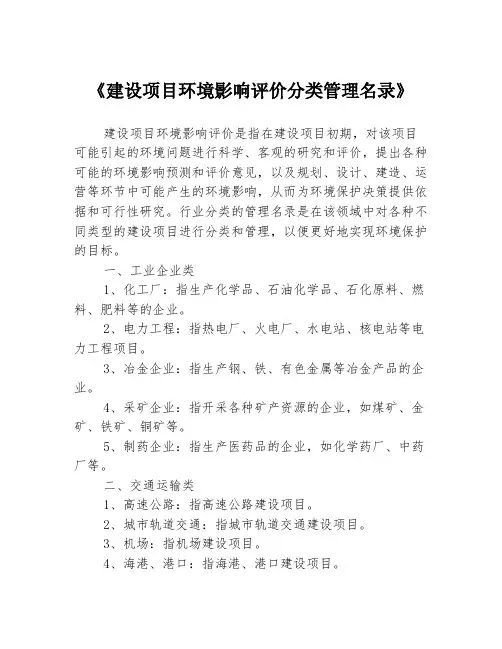 《建设项目环境影响评价分类管理名录》

建设项目环境影响评价是指在建设项目初期，对该项目可能引起的环境问题进行科学、客观的研究和评价，提出各种可能的环境影响预测和评价意见，以及规划、设计、建造、运营等环节中可能产生的环境影响，从而为环境保护决策提供依据和可行性研究。行业分类的管理名录是在该领域中对各种不同类型的建设项目进行分类和管理，以便更好地实现环境保护的目标。

一、工业企业类

1、化工厂：指生产化学品、石油化学品、石化原料、燃料、肥料等的企业。

2、电力工程：指热电厂、火电厂、水电站、核电站等电力工程项目。

3、冶金企业：指生产钢、铁、有色金属等冶金产品的企业。

4、采矿企业：指开采各种矿产资源的企业，如煤矿、金矿、铁矿、铜矿等。

5、制药企业：指生产医药品的企业，如化学药厂、中药厂等。

二、交通运输类

1、高速公路：指高速公路建设项目。

2、城市轨道交通：指城市轨道交通建设项目。

3、机场：指机场建设项目。

4、海港、港口：指海港、港口建设项目。